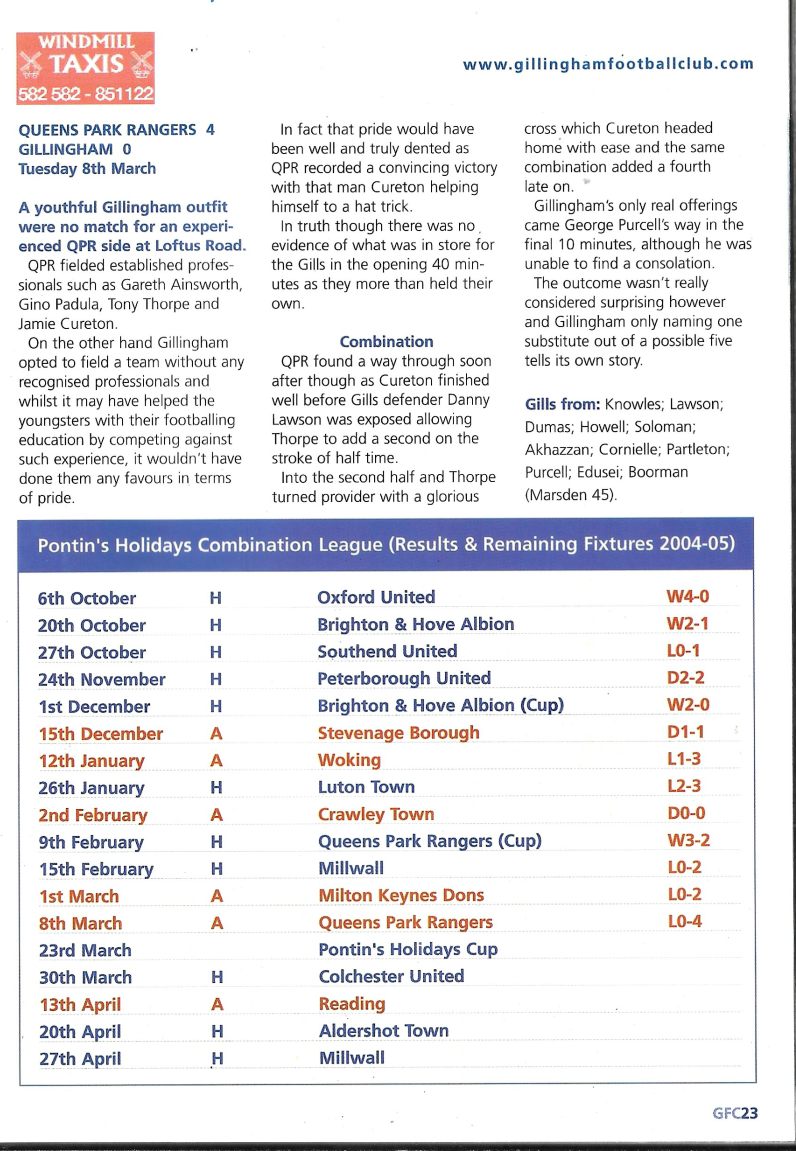 WINDMILL
TAXIS
582 582 - 851122

www.gillinghamfootballclub.com

QUEENS PARK RANGERS 4
GILLINGHAM 0
Tuesday 8th March

A youthful Gillingham outfit were no match for an experienced QPR side at Loftus Road.

QPR fielded established professionals such as Gareth Ainsworth, Gino Padula, Tony Thorpe and Jamie Cureton.

On the other hand Gillingham opted to field a team without any recognised professionals and whilst it may have helped the youngsters with their footballing education by competing against such experience, it wouldn't have done them any favours in terms of pride.

In fact that pride would have been well and truly dented as QPR recorded a convincing victory with that man Cureton helping himself to a hat trick.

In truth though there was no evidence of what was in store for the Gills in the opening 40 minutes as they more than held their own.

Combination

QPR found a way through soon after though as Cureton finished well before Gills defender Danny Lawson was exposed allowing Thorpe to add a second on the stroke of half time.

Into the second half and Thorpe turned provider with a glorious cross which Cureton headed home with ease and the same combination added a fourth late on.

Gillingham's only real offerings came George Purcell's way in the final 10 minutes, although he was unable to find a consolation.

The outcome wasn't really considered surprising however and Gillingham only naming one substitute out of a possible five tells its own story.

Gills from: Knowles; Lawson; Dumas; Howell; Soloman; Akhazzan; Cornielle; Partleton; Purcell; Edusei; Boorman (Marsden 45).

Pontin's Holidays Combination League (Results & Remaining Fixtures 2004-05)

| | | | |
|---|---|---|---|
| 6th October | H | Oxford United | W4-0 |
| 20th October | H | Brighton & Hove Albion | W2-1 |
| 27th October | H | Southend United | L0-1 |
| 24th November | H | Peterborough United | D2-2 |
| 1st December | H | Brighton & Hove Albion (Cup) | W2-0 |
| 15th December | A | Stevenage Borough | D1-1 |
| 12th January | A | Woking | L1-3 |
| 26th January | H | Luton Town | L2-3 |
| 2nd February | A | Crawley Town | D0-0 |
| 9th February | H | Queens Park Rangers (Cup) | W3-2 |
| 15th February | H | Millwall | L0-2 |
| 1st March | A | Milton Keynes Dons | L0-2 |
| 8th March | A | Queens Park Rangers | L0-4 |
| 23rd March | | Pontin's Holidays Cup | |
| 30th March | H | Colchester United | |
| 13th April | A | Reading | |
| 20th April | H | Aldershot Town | |
| 27th April | H | Millwall | |

GFC23